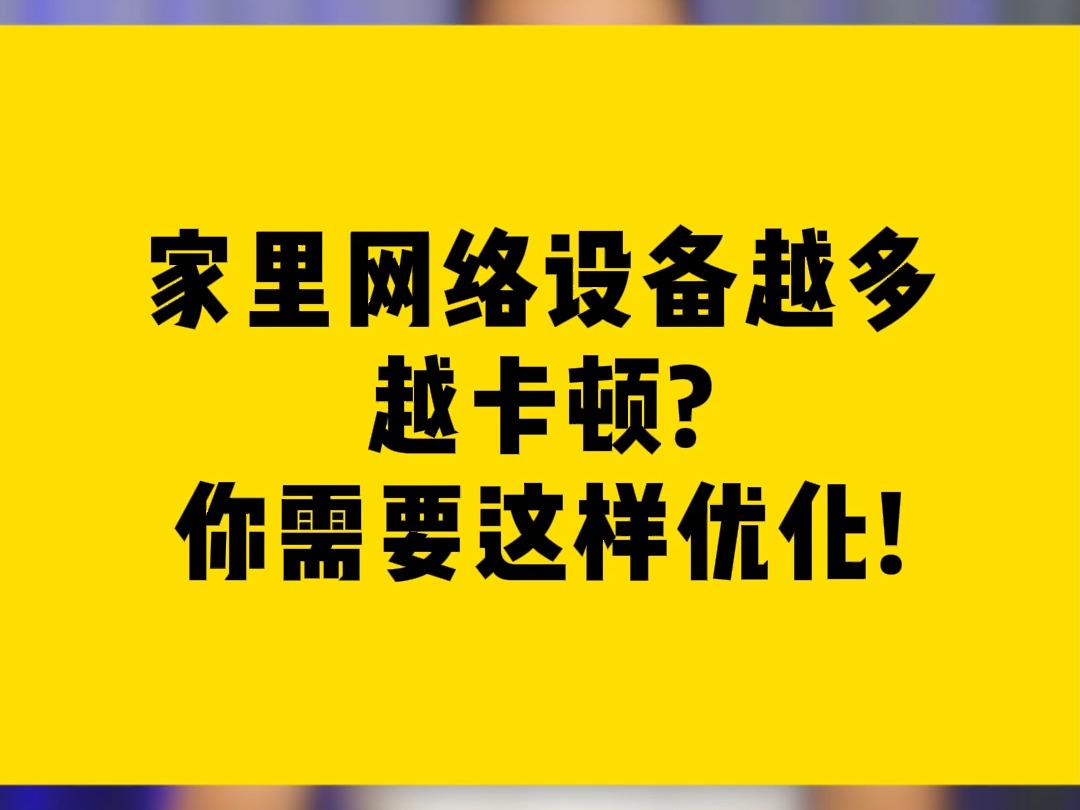 家里网络设备越多
越卡顿?
你需要这样优化!